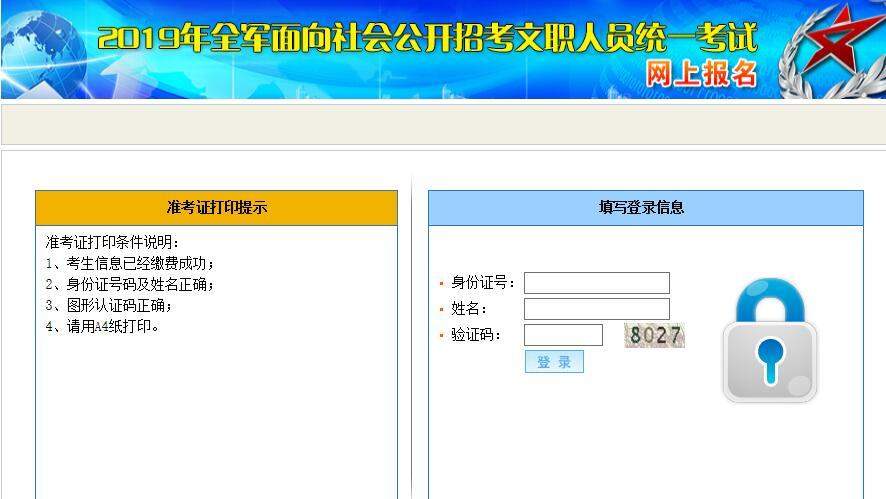 2019年全军面向社会公开招考文职人员统一考试
网上报名

准考证打印提示

准考证打印条件说明：
1、考生信息已经缴费成功；
2、身份证号码及姓名正确；
3、图形认证码正确；
4、请用A4纸打印。

填写登录信息

身份证号：
姓名：
验证码： 8027
登 录